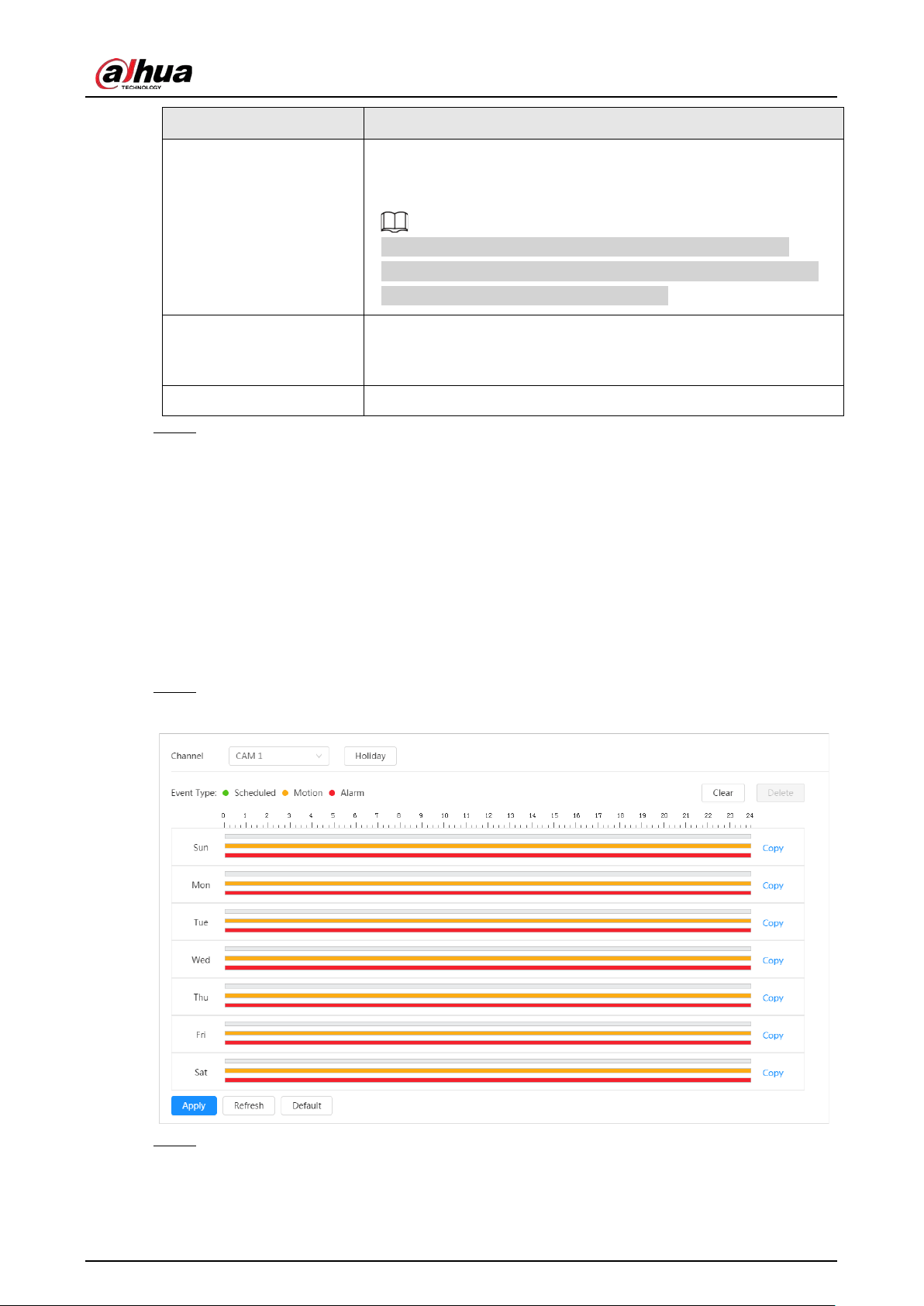 alhua
TECHNOLOGY

Channel CAM 1 Holiday

Event Type: Scheduled Motion Alarm Clear Delete

0 1 2 3 4 5 6 7 8 9 10 11 12 13 14 15 16 17 18 19 20 21 22 23 24

Sun Copy

Mon Copy

Tue Copy

Wed Copy

Thu Copy

Fri Copy

Sat Copy

Apply Refresh Default